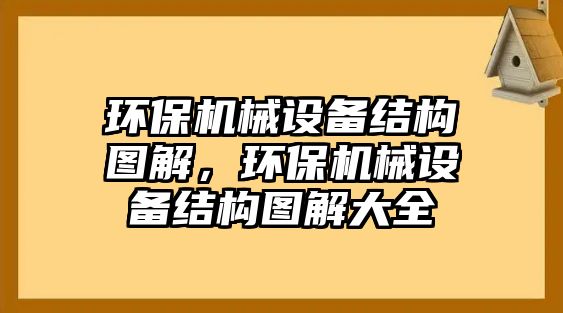 环保机械设备结构图解，环保机械设备结构图解大全